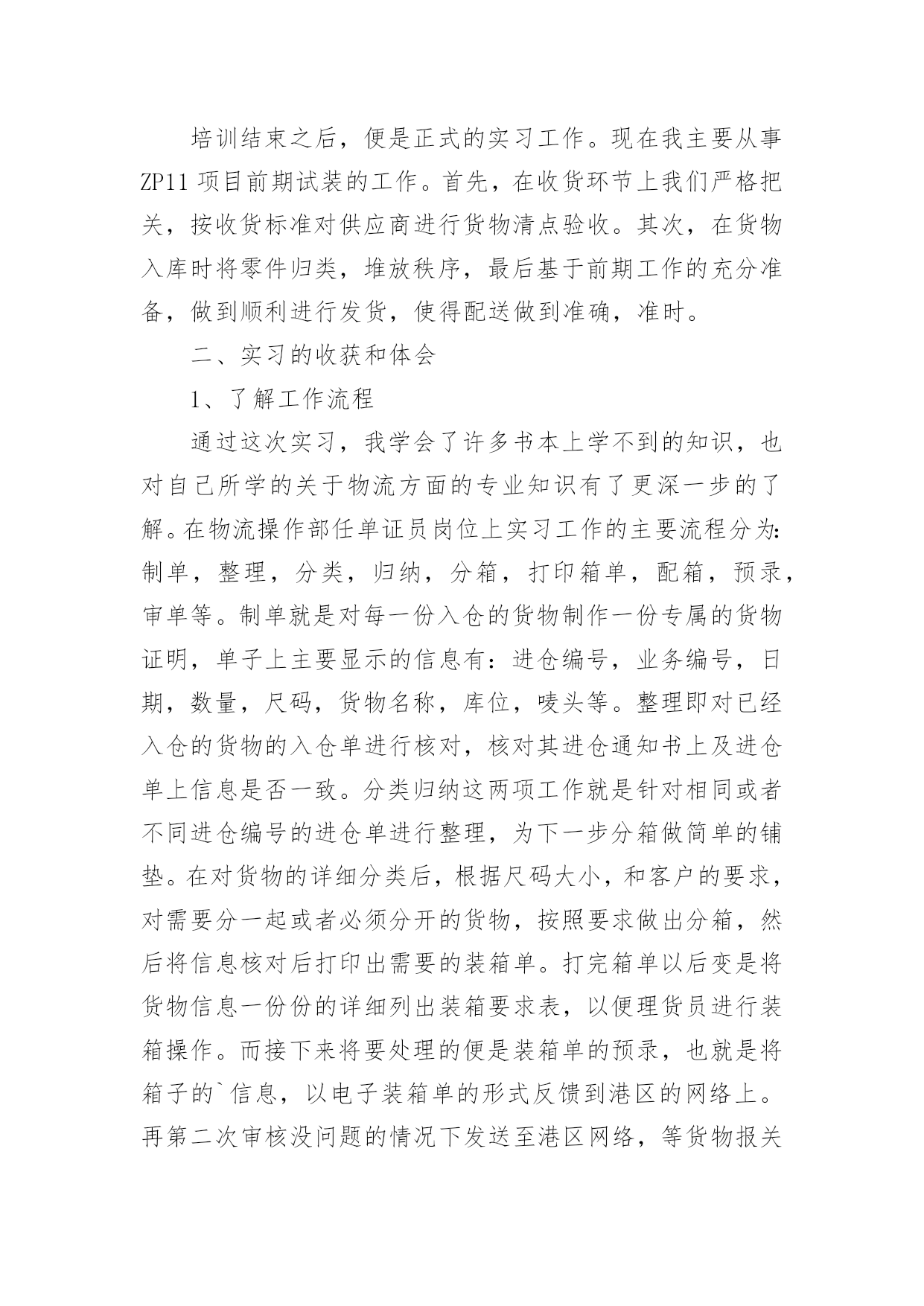 培训结束之后，便是正式的实习工作。现在我主要从事ZP11项目前期试装的工作。首先，在收货环节上我们严格把关，按收货标准对供应商进行货物清点验收。其次，在货物入库时将零件归类，堆放秩序，最后基于前期工作的充分准备，做到顺利进行发货，使得配送做到准确，准时。

二、实习的收获和体会

1、了解工作流程

通过这次实习，我学会了许多书本上学不到的知识，也对自己所学的关于物流方面的专业知识有了更深一步的了解。在物流操作部任单证员岗位上实习工作的主要流程分为:制单，整理，分类，归纳，分箱，打印箱单，配箱，预录，审单等。制单就是对每一份入仓的货物制作一份专属的货物证明，单子上主要显示的信息有：进仓编号，业务编号，日期，数量，尺码，货物名称，库位，唛头等。整理即对已经入仓的货物的入仓单进行核对，核对其进仓通知书上及进仓单上信息是否一致。分类归纳这两项工作就是针对相同或者不同进仓编号的进仓单进行整理，为下一步分箱做简单的铺垫。在对货物的详细分类后，根据尺码大小，和客户的要求，对需要分一起或者必须分开的货物，按照要求做出分箱，然后将信息核对后打印出需要的装箱单。打完箱单以后变是将货物信息一份份的详细列出装箱要求表，以便理货员进行装箱操作。而接下来将要处理的便是装箱单的预录，也就是将箱子的`信息，以电子装箱单的形式反馈到港区的网络上。再第二次审核没问题的情况下发送至港区网络，等货物报关